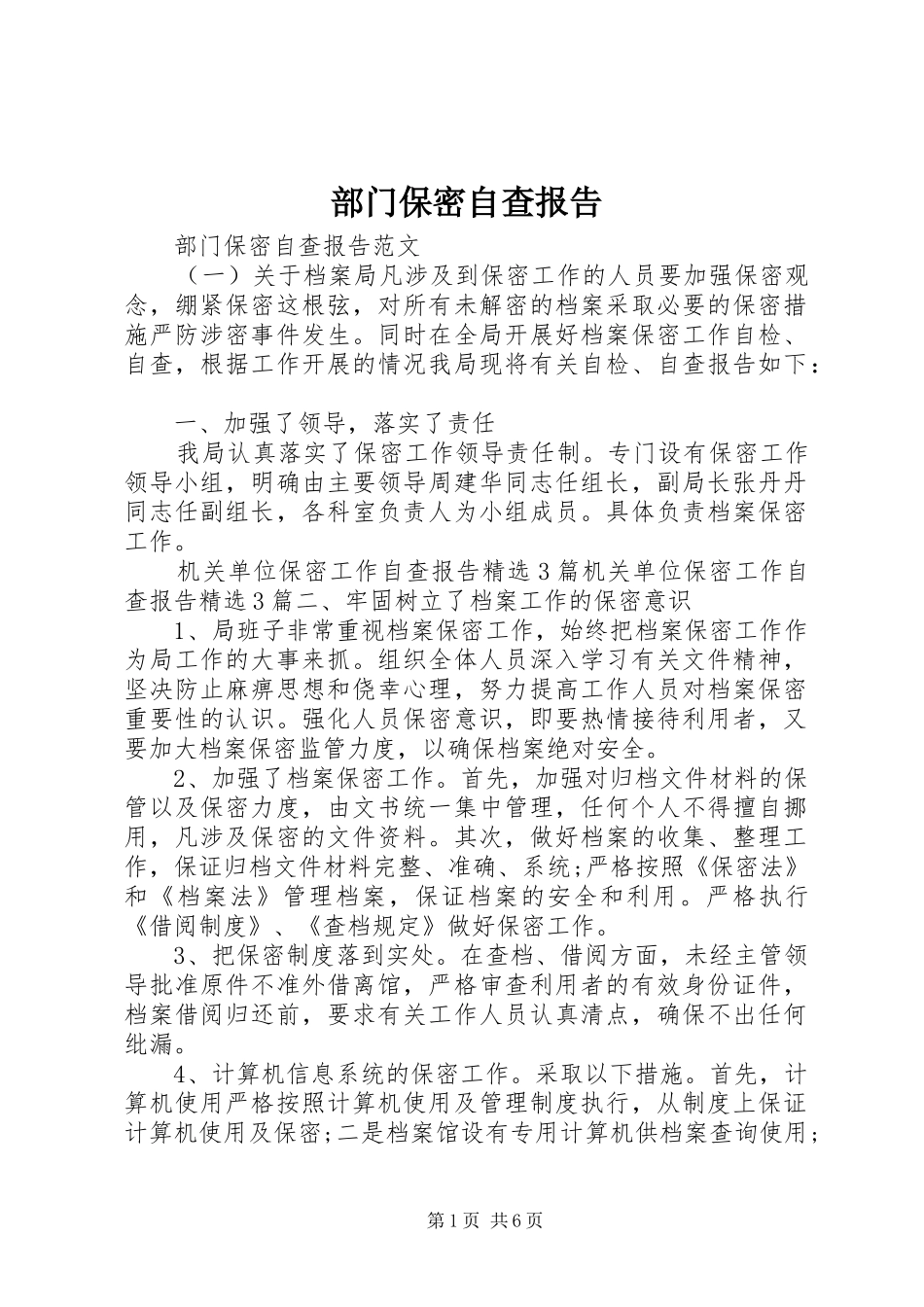 部门保密自查报告

部门保密自查报告范文

（一）关于档案局凡涉及到保密工作的人员要加强保密观念，绷紧保密这根弦，对所有未解密的档案采取必要的保密措施严防涉密事件发生。同时在全局开展好档案保密工作自检、自查，根据工作开展的情况我局现将有关自检、自查报告如下：

一、加强了领导，落实了责任

我局认真落实了保密工作领导责任制。专门设有保密工作领导小组，明确由主要领导周建华同志任组长，副局长张丹丹同志任副组长，各科室负责人为小组成员。具体负责档案保密工作。

机关单位保密工作自查报告精选3篇机关单位保密工作自查报告精选3篇二、牢固树立了档案工作的保密意识

1、局班子非常重视档案保密工作，始终把档案保密工作作为局工作的大事来抓。组织全体人员深入学习有关文件精神，坚决防止麻痹思想和侥幸心理，努力提高工作人员对档案保密重要性的认识。强化人员保密意识，即要热情接待利用者，又要加大档案保密监管力度，以确保档案绝对安全。

2、加强了档案保密工作。首先，加强对归档文件材料的保管以及保密力度，由文书统一集中管理，任何个人不得擅自挪用，凡涉及保密的文件资料。其次，做好档案的收集、整理工作，保证归档文件材料完整、准确、系统;严格按照《保密法》和《档案法》管理档案，保证档案的安全和利用。严格执行《借阅制度》、《查档规定》做好保密工作。

3、把保密制度落到实处。在查档、借阅方面，未经主管领导批准原件不准外借离馆，严格审查利用者的有效身份证件，档案借阅归还前，要求有关工作人员认真清点，确保不出任何纰漏。

4、计算机信息系统的保密工作。采取以下措施。首先，计算机使用严格按照计算机使用及管理制度执行，从制度上保证计算机使用及保密;二是档案馆设有专用计算机供档案查询使用;

第1页 共6页